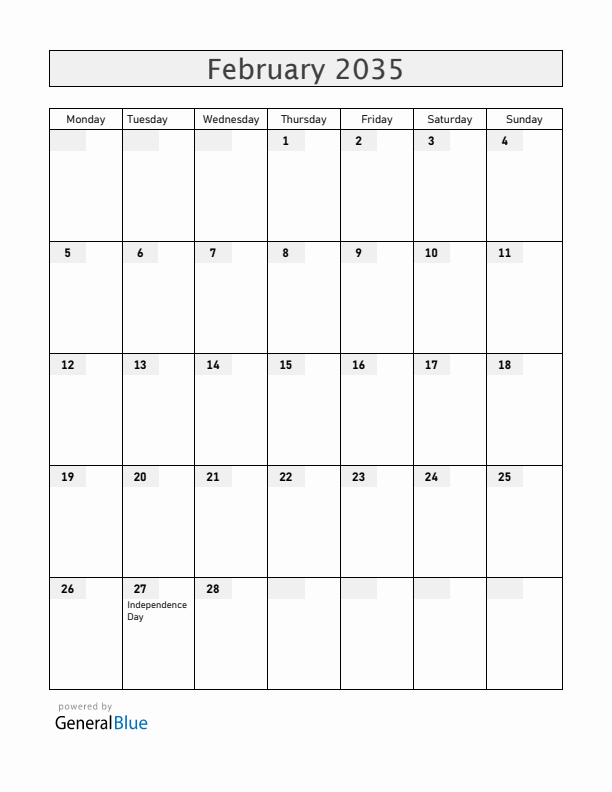 February 2035

| Monday | Tuesday | Wednesday | Thursday | Friday | Saturday | Sunday |
|---|---|---|---|---|---|---|
| | | | 1 | 2 | 3 | 4 |
| 5 | 6 | 7 | 8 | 9 | 10 | 11 |
| 12 | 13 | 14 | 15 | 16 | 17 | 18 |
| 19 | 20 | 21 | 22 | 23 | 24 | 25 |
| 26 | 27 Independence Day | 28 | | | | |

powered by
GeneralBlue